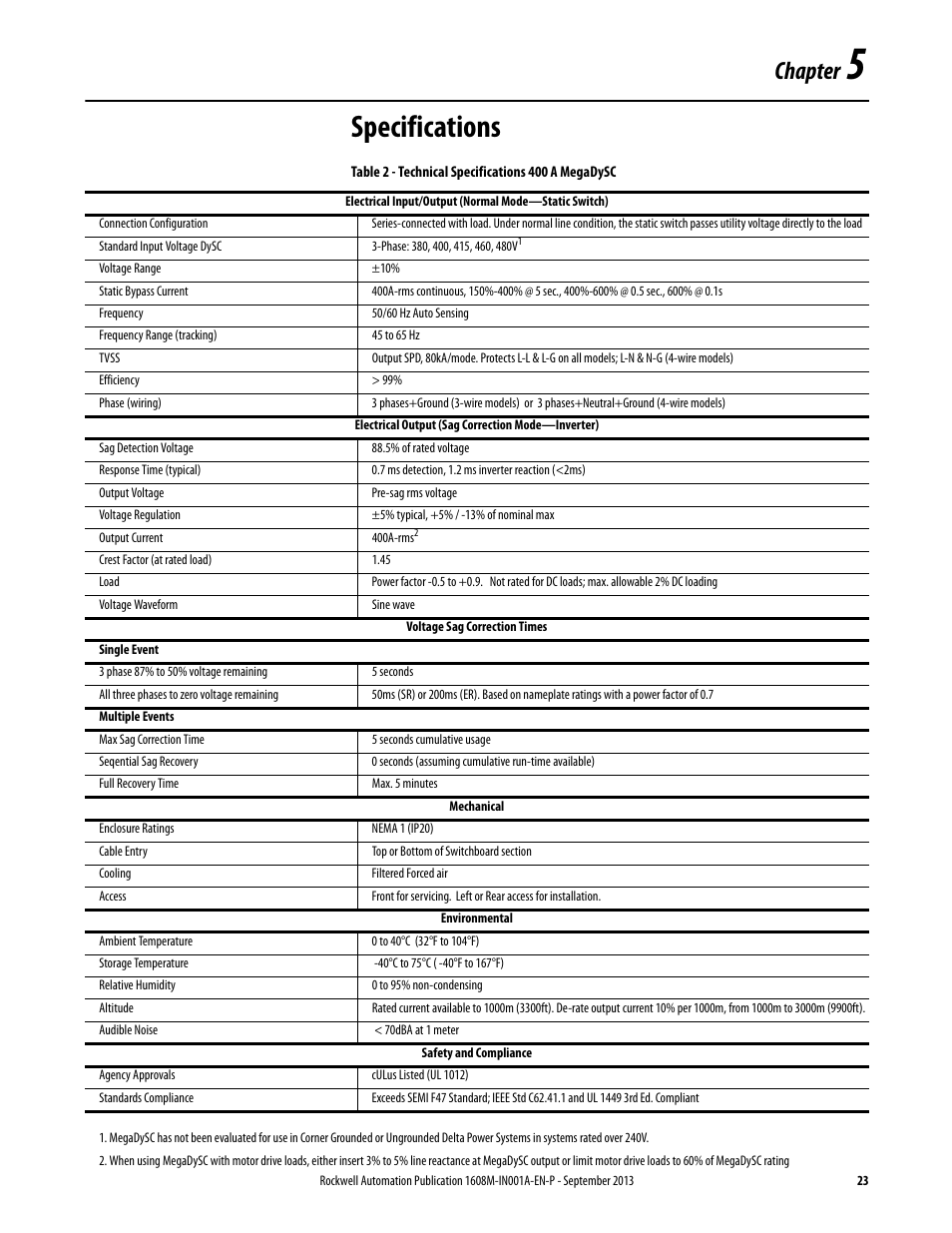 Chapter 5

Specifications

Table 2 - Technical Specifications 400 A MegaDySC

| Electrical Input/Output (Normal Mode—Static Switch) | |
|---|---|
| Connection Configuration | Series-connected with load. Under normal line condition, the static switch passes utility voltage directly to the load |
| Standard Input Voltage DySC | 3-Phase: 380, 400, 415, 460, 480V$^1$ |
| Voltage Range | ±10% |
| Static Bypass Current | 400A-rms continuous, 150%-400% @ 5 sec., 400%-600% @ 0.5 sec., 600% @ 0.1s |
| Frequency | 50/60 Hz Auto Sensing |
| Frequency Range (tracking) | 45 to 65 Hz |
| TVSS | Output SPD, 80kA/mode. Protects L-L & L-G on all models; L-N & N-G (4-wire models) |
| Efficiency | > 99% |
| Phase (wiring) | 3 phases+Ground (3-wire models) or 3 phases+Neutral+Ground (4-wire models) |
| Electrical Output (Sag Correction Mode—Inverter) | |
| Sag Detection Voltage | 88.5% of rated voltage |
| Response Time (typical) | 0.7 ms detection, 1.2 ms inverter reaction (<2ms) |
| Output Voltage | Pre-sag rms voltage |
| Voltage Regulation | ±5% typical, +5% / -13% of nominal max |
| Output Current | 400A-rms$^2$ |
| Crest Factor (at rated load) | 1.45 |
| Load | Power factor -0.5 to +0.9. Not rated for DC loads; max. allowable 2% DC loading |
| Voltage Waveform | Sine wave |
| Voltage Sag Correction Times | |
| Single Event | |
| 3 phase 87% to 50% voltage remaining | 5 seconds |
| All three phases to zero voltage remaining | 50ms (SR) or 200ms (ER). Based on nameplate ratings with a power factor of 0.7 |
| Multiple Events | |
| Max Sag Correction Time | 5 seconds cumulative usage |
| Seqential Sag Recovery | 0 seconds (assuming cumulative run-time available) |
| Full Recovery Time | Max. 5 minutes |
| Mechanical | |
| Enclosure Ratings | NEMA 1 (IP20) |
| Cable Entry | Top or Bottom of Switchboard section |
| Cooling | Filtered Forced air |
| Access | Front for servicing. Left or Rear access for installation. |
| Environmental | |
| Ambient Temperature | 0 to 40°C (32°F to 104°F) |
| Storage Temperature | -40°C to 75°C ( -40°F to 167°F) |
| Relative Humidity | 0 to 95% non-condensing |
| Altitude | Rated current available to 1000m (3300ft). De-rate output current 10% per 1000m, from 1000m to 3000m (9900ft). |
| Audible Noise | < 70dBA at 1 meter |
| Safety and Compliance | |
| Agency Approvals | cULus Listed (UL 1012) |
| Standards Compliance | Exceeds SEMI F47 Standard; IEEE Std C62.41.1 and UL 1449 3rd Ed. Compliant |

1. MegaDySC has not been evaluated for use in Corner Grounded or Ungrounded Delta Power Systems in systems rated over 240V.

2. When using MegaDySC with motor drive loads, either insert 3% to 5% line reactance at MegaDySC output or limit motor drive loads to 60% of MegaDySC rating

Rockwell Automation Publication 1608M-IN001A-EN-P - September 2013 23